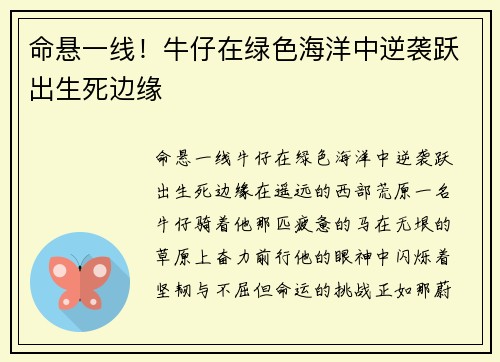 命悬一线！牛仔在绿色海洋中逆袭跃出生死边缘

命悬一线牛仔在绿色海洋中逆袭跃出生死边缘在遥远的西部荒原一名牛仔骑着他那匹疲惫的马在无垠的草原上奋力前行他的眼神中闪烁着坚韧与不屈但命运的挑战正如那蔚